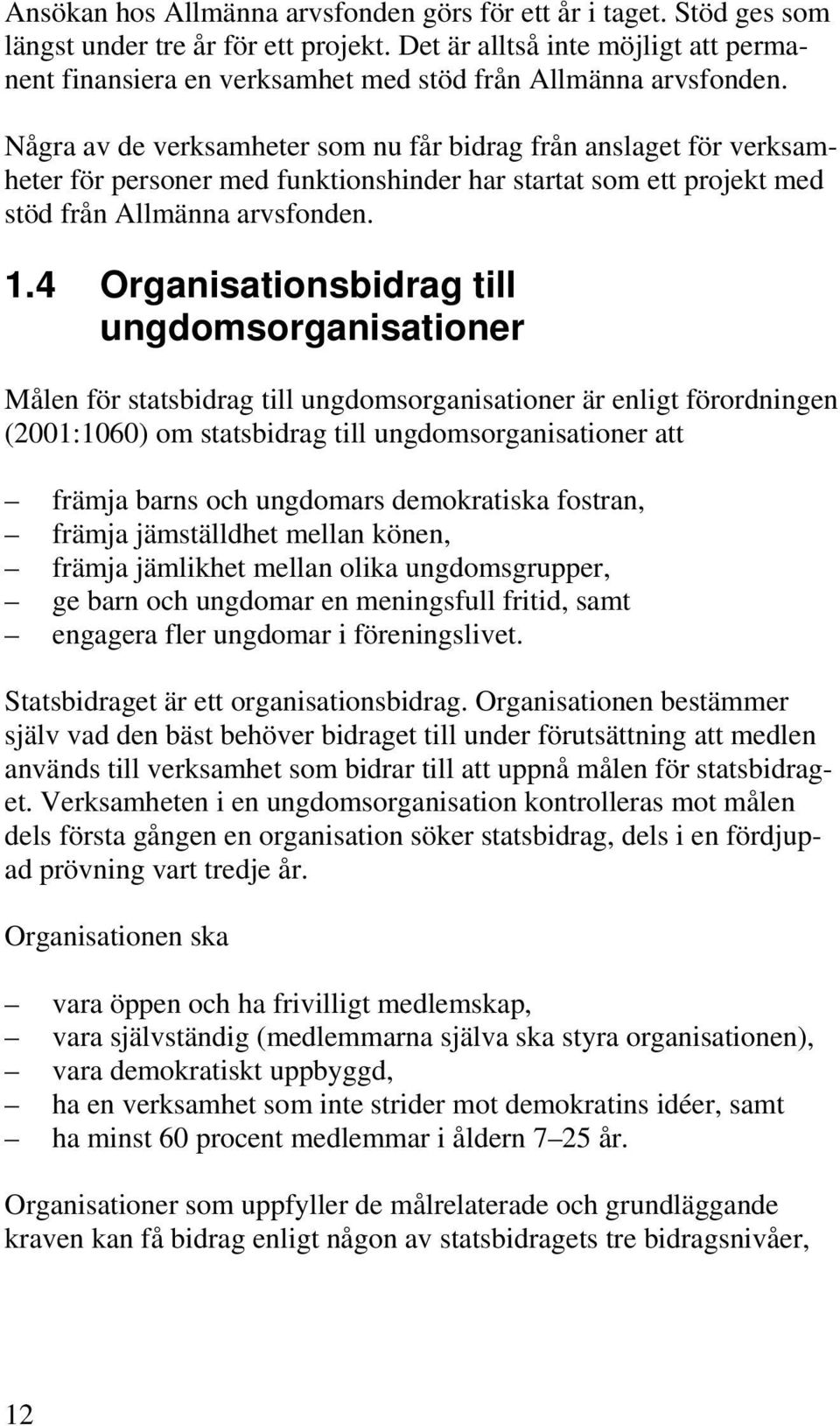 Ansökan hos Allmänna arvsfonden görs för ett år i taget. Stöd ges som längst under tre år för ett projekt. Det är alltså inte möjligt att permanent finansiera en verksamhet med stöd från Allmänna arvsfonden.

Några av de verksamheter som nu får bidrag från anslaget för verksamheter för personer med funktionshinder har startat som ett projekt med stöd från Allmänna arvsfonden.

1.4 Organisationsbidrag till ungdomsorganisationer

Målen för statsbidrag till ungdomsorganisationer är enligt förordningen (2001:1060) om statsbidrag till ungdomsorganisationer att

– främja barns och ungdomars demokratiska fostran,
– främja jämställdhet mellan könen,
– främja jämlikhet mellan olika ungdomsgrupper,
– ge barn och ungdomar en meningsfull fritid, samt
– engagera fler ungdomar i föreningslivet.

Statsbidraget är ett organisationsbidrag. Organisationen bestämmer själv vad den bäst behöver bidraget till under förutsättning att medlen används till verksamhet som bidrar till att uppnå målen för statsbidraget. Verksamheten i en ungdomsorganisation kontrolleras mot målen dels första gången en organisation söker statsbidrag, dels i en fördjupad prövning vart tredje år.

Organisationen ska

– vara öppen och ha frivilligt medlemskap,
– vara självständig (medlemmarna själva ska styra organisationen),
– vara demokratiskt uppbyggd,
– ha en verksamhet som inte strider mot demokratins idéer, samt
– ha minst 60 procent medlemmar i åldern 7–25 år.

Organisationer som uppfyller de målrelaterade och grundläggande kraven kan få bidrag enligt någon av statsbidragets tre bidragsnivåer,

12